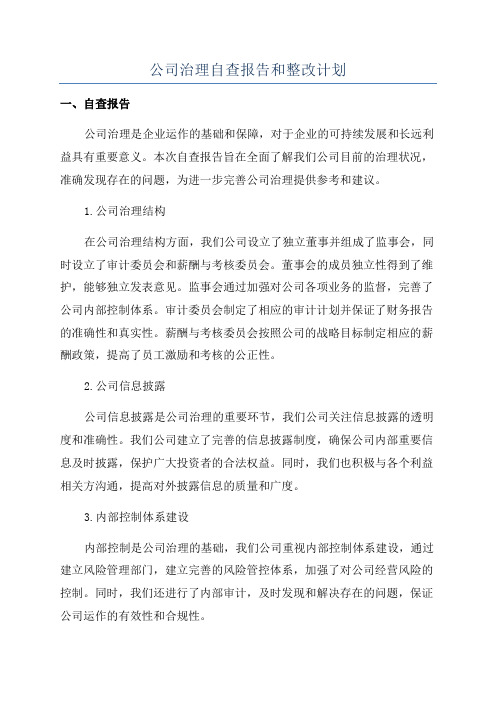 公司治理自查报告和整改计划

一、自查报告

公司治理是企业运作的基础和保障，对于企业的可持续发展和长远利益具有重要意义。本次自查报告旨在全面了解我们公司目前的治理状况，准确发现存在的问题，为进一步完善公司治理提供参考和建议。

1.公司治理结构

在公司治理结构方面，我们公司设立了独立董事并组成了监事会，同时设立了审计委员会和薪酬与考核委员会。董事会的成员独立性得到了维护，能够独立发表意见。监事会通过加强对公司各项业务的监督，完善了公司内部控制体系。审计委员会制定了相应的审计计划并保证了财务报告的准确性和真实性。薪酬与考核委员会按照公司的战略目标制定相应的薪酬政策，提高了员工激励和考核的公正性。

2.公司信息披露

公司信息披露是公司治理的重要环节，我们公司关注信息披露的透明度和准确性。我们公司建立了完善的信息披露制度，确保公司内部重要信息及时披露，保护广大投资者的合法权益。同时，我们也积极与各个利益相关方沟通，提高对外披露信息的质量和广度。

3.内部控制体系建设

内部控制是公司治理的基础，我们公司重视内部控制体系建设，通过建立风险管理部门，建立完善的风险管控体系，加强了对公司经营风险的控制。同时，我们还进行了内部审计，及时发现和解决存在的问题，保证公司运作的有效性和合规性。